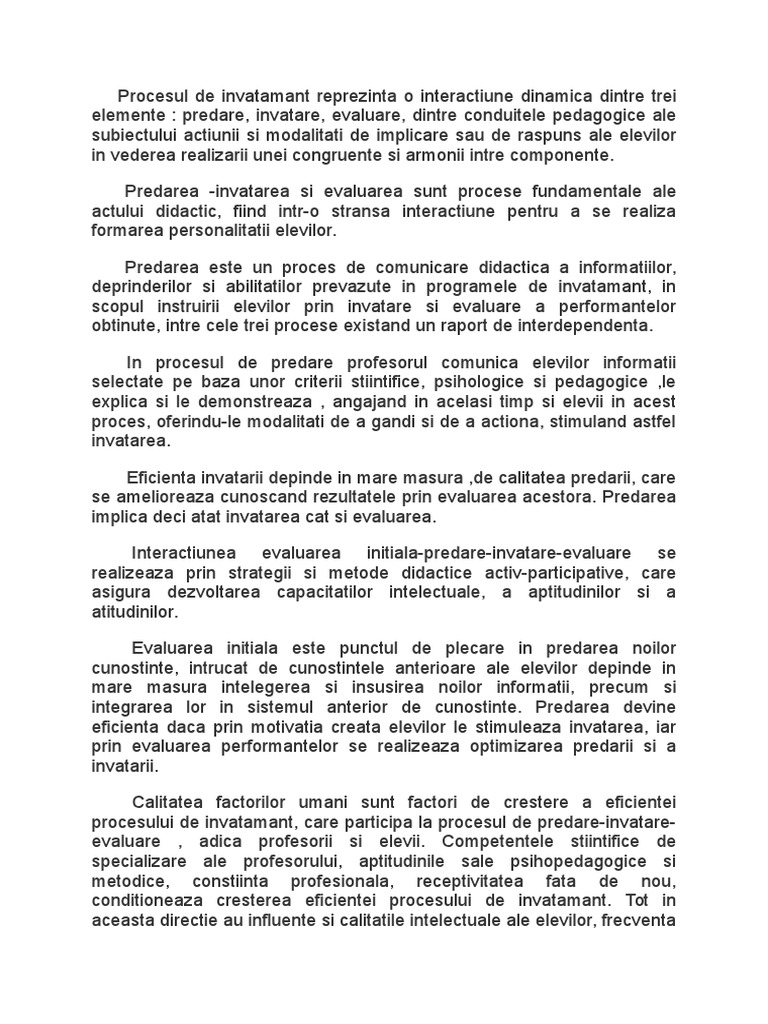 Procesul de invatamant reprezinta o interactiune dinamica dintre trei elemente : predare, invatare, evaluare, dintre conduitele pedagogice ale subiectului actiunii si modalitati de implicare sau de raspuns ale elevilor in vederea realizarii unei congruente si armonii intre componente.

Predarea -invatarea si evaluarea sunt procese fundamentale ale actului didactic, fiind intr-o stransa interactiune pentru a se realiza formarea personalitatii elevilor.

Predarea este un proces de comunicare didactica a informatiilor, deprinderilor si abilitatilor prevazute in programele de invatamant, in scopul instruirii elevilor prin invatare si evaluare a performantelor obtinute, intre cele trei procese existand un raport de interdependenta.

In procesul de predare profesorul comunica elevilor informatii selectate pe baza unor criterii stiintifice, psihologice si pedagogice ,le explica si le demonstreaza , angajand in acelasi timp si elevii in acest proces, oferindu-le modalitati de a gandi si de a actiona, stimuland astfel invatarea.

Eficienta invatarii depinde in mare masura ,de calitatea predarii, care se amelioreaza cunoscand rezultatele prin evaluarea acestora. Predarea implica deci atat invatarea cat si evaluarea.

Interactiunea evaluarea initiala-predare-invatare-evaluare se realizeaza prin strategii si metode didactice activ-participative, care asigura dezvoltarea capacitatilor intelectuale, a aptitudinilor si a atitudinilor.

Evaluarea initiala este punctul de plecare in predarea noilor cunostinte, intrucat de cunostintele anterioare ale elevilor depinde in mare masura intelegerea si insusirea noilor informatii, precum si integrarea lor in sistemul anterior de cunostinte. Predarea devine eficienta daca prin motivatia creata elevilor le stimuleaza invatarea, iar prin evaluarea performantelor se realizeaza optimizarea predarii si a invatarii.

Calitatea factorilor umani sunt factori de crestere a eficientei procesului de invatamant, care participa la procesul de predare-invatare-evaluare , adica profesorii si elevii. Competentele stiintifice de specializare ale profesorului, aptitudinile sale psihopedagogice si metodice, constiinta profesionala, receptivitatea fata de nou, conditioneaza cresterea eficientei procesului de invatamant. Tot in aceasta directie au influente si calitatile intelectuale ale elevilor, frecventa